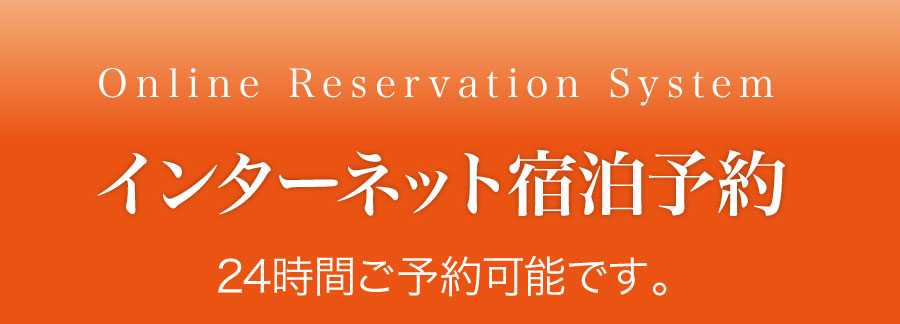 Online Reservation System

インターネット宿泊予約

24時間ご予約可能です。